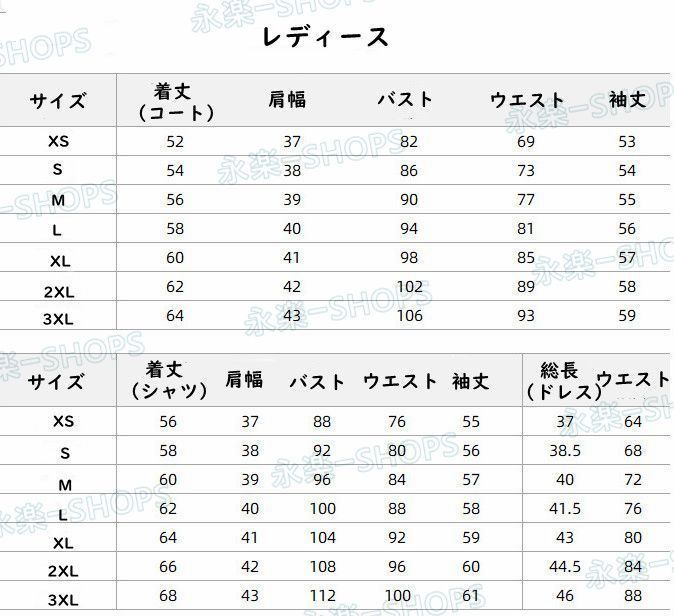 レディース

| サイズ | 着丈（コート） | 肩幅 | バスト | ウエスト | 袖丈 |
|---|---|---|---|---|---|
| XS | 52 | 37 | 82 | 69 | 53 |
| S | 54 | 38 | 86 | 73 | 54 |
| M | 56 | 39 | 90 | 77 | 55 |
| L | 58 | 40 | 94 | 81 | 56 |
| XL | 60 | 41 | 98 | 85 | 57 |
| 2XL | 62 | 42 | 102 | 89 | 58 |
| 3XL | 64 | 43 | 106 | 93 | 59 |

| サイズ | 着丈（シャツ） | 肩幅 | バスト | ウエスト | 袖丈 | 総長（ドレス） | ウエスト |
|---|---|---|---|---|---|---|---|
| XS | 56 | 37 | 88 | 76 | 55 | 37 | 64 |
| S | 58 | 38 | 92 | 80 | 56 | 38.5 | 68 |
| M | 60 | 39 | 96 | 84 | 57 | 40 | 72 |
| L | 62 | 40 | 100 | 88 | 58 | 41.5 | 76 |
| XL | 64 | 41 | 104 | 92 | 59 | 43 | 80 |
| 2XL | 66 | 42 | 108 | 96 | 60 | 44.5 | 84 |
| 3XL | 68 | 43 | 112 | 100 | 61 | 46 | 88 |

永楽-SHOPS